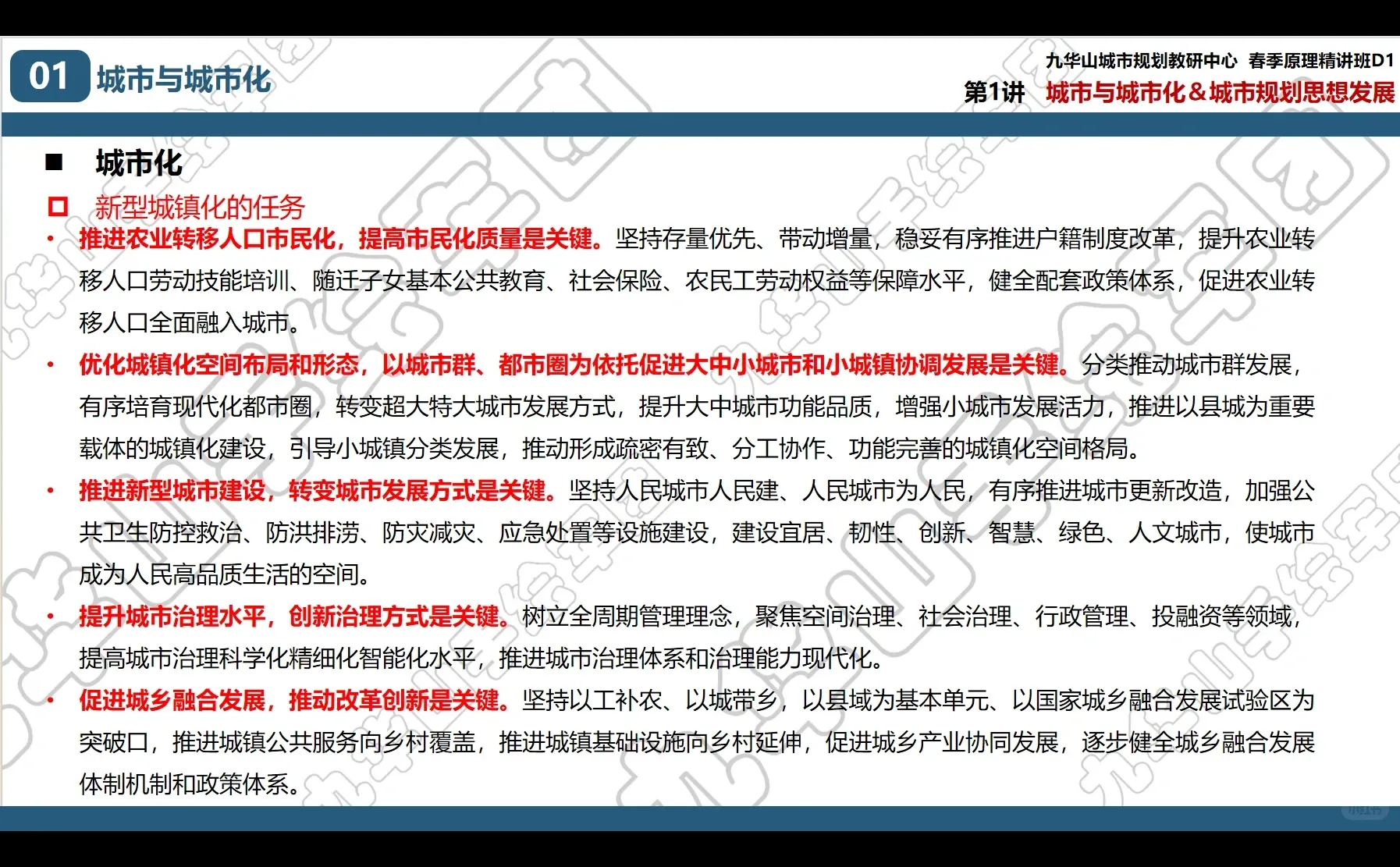 01 城市与城市化

九华山城市规划教研中心 春季原理精讲班D1

第1讲 城市与城市化＆城市规划思想发展

■ 城市化

□ 新型城镇化的任务

• 推进农业转移人口市民化，提高市民化质量是关键。坚持存量优先、带动增量，稳妥有序推进户籍制度改革，提升农业转移人口劳动技能培训、随迁子女基本公共教育、社会保险、农民工劳动权益等保障水平，健全配套政策体系，促进农业转移人口全面融入城市。

• 优化城镇化空间布局和形态，以城市群、都市圈为依托促进大中小城市和小城镇协调发展是关键。分类推动城市群发展，有序培育现代化都市圈，转变超大特大城市发展方式，提升大中城市功能品质，增强小城市发展活力，推进以县城为重要载体的城镇化建设，引导小城镇分类发展，推动形成疏密有致、分工协作、功能完善的城镇化空间格局。

• 推进新型城市建设，转变城市发展方式是关键。坚持人民城市人民建、人民城市为人民，有序推进城市更新改造，加强公共卫生防控救治、防洪排涝、防灾减灾、应急处置等设施建设，建设宜居、韧性、创新、智慧、绿色、人文城市，使城市成为人民高品质生活的空间。

• 提升城市治理水平，创新治理方式是关键。树立全周期管理理念，聚焦空间治理、社会治理、行政管理、投融资等领域，提高城市治理科学化精细化智能化水平，推进城市治理体系和治理能力现代化。

• 促进城乡融合发展，推动改革创新是关键。坚持以工补农、以城带乡，以县域为基本单元、以国家城乡融合发展试验区为突破口，推进城镇公共服务向乡村覆盖，推进城镇基础设施向乡村延伸，促进城乡产业协同发展，逐步健全城乡融合发展体制机制和政策体系。